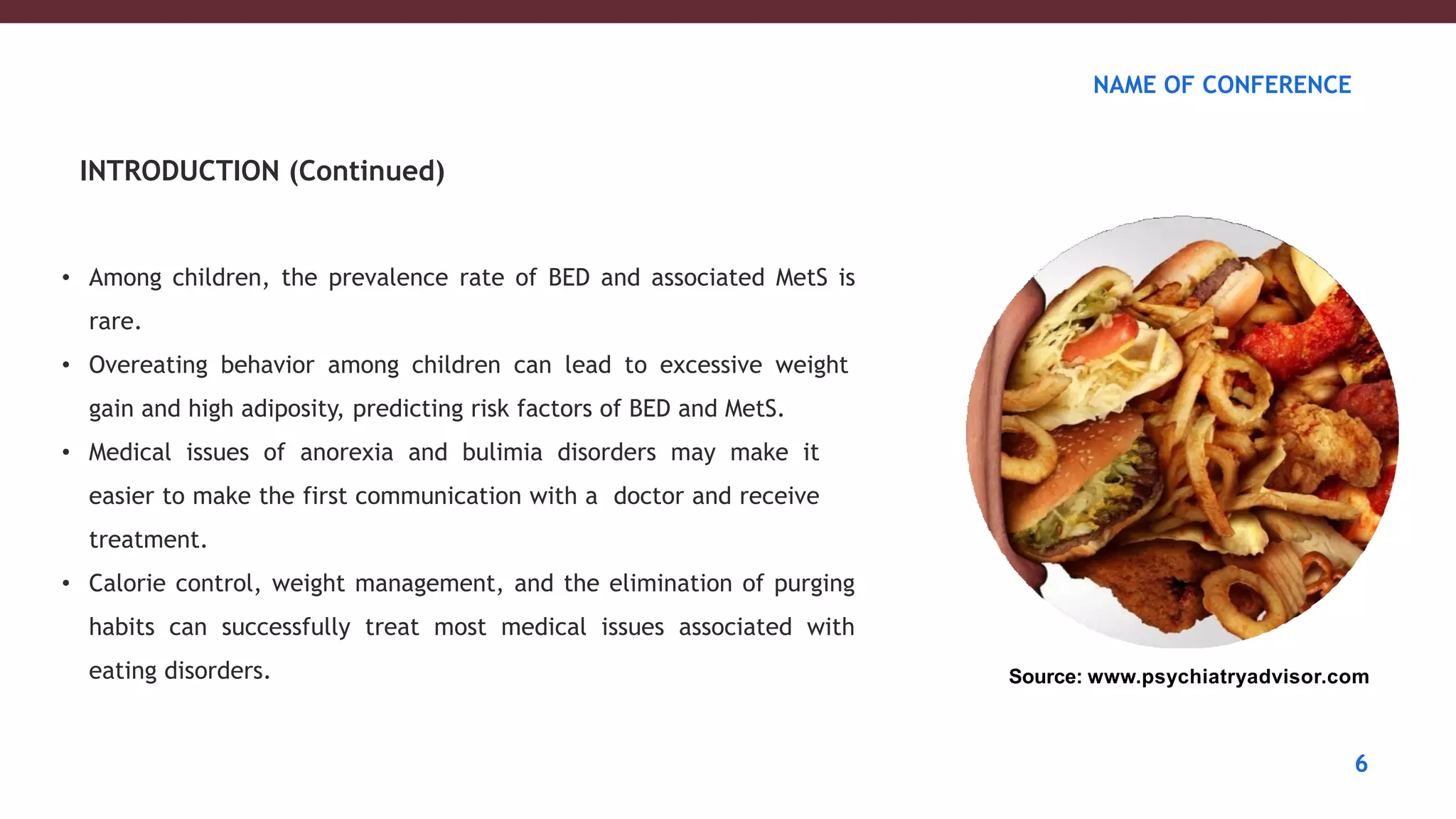 NAME OF CONFERENCE

INTRODUCTION (Continued)

• Among children, the prevalence rate of BED and associated MetS is rare.

• Overeating behavior among children can lead to excessive weight gain and high adiposity, predicting risk factors of BED and MetS.

• Medical issues of anorexia and bulimia disorders may make it easier to make the first communication with a doctor and receive treatment.

• Calorie control, weight management, and the elimination of purging habits can successfully treat most medical issues associated with eating disorders.

Source: www.psychiatryadvisor.com

6